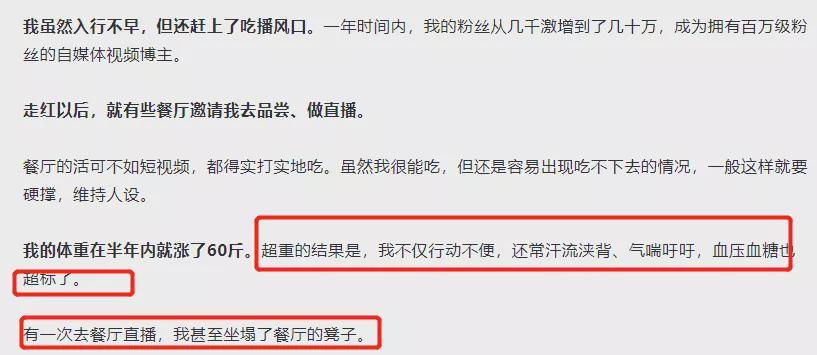 我虽然入行不早，但还赶上了吃播风口。一年时间内，我的粉丝从几千激增到了几十万，成为拥有百万级粉丝的自媒体视频博主。

走红以后，就有些餐厅邀请我去品尝、做直播。

餐厅的活可不如短视频，都得实打实地吃。虽然我很能吃，但还是容易出现吃不下去的情况，一般这样就要硬撑，维持人设。

我的体重在半年内就涨了60斤。超重的结果是，我不仅行动不便，还常汗流浃背、气喘吁吁，血压血糖也超标了。

有一次去餐厅直播，我甚至坐塌了餐厅的凳子。